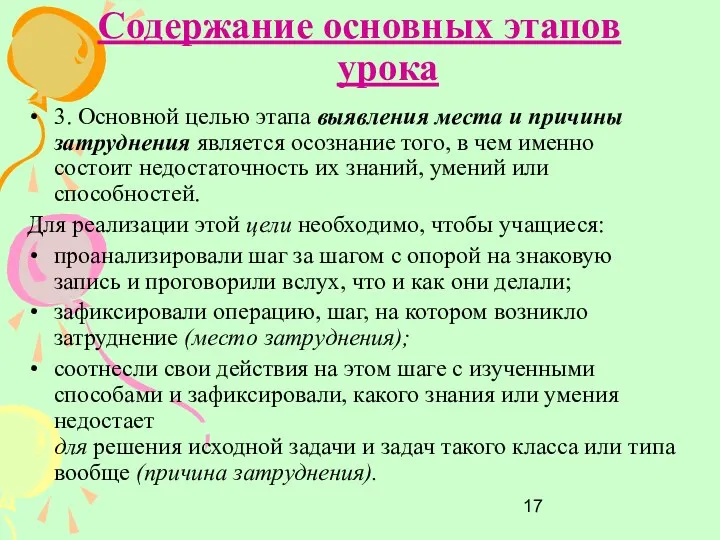 Содержание основных этапов урока

• 3. Основной целью этапа выявления места и причины затруднения является осознание того, в чем именно состоит недостаточность их знаний, умений или способностей.

Для реализации этой цели необходимо, чтобы учащиеся:

• проанализировали шаг за шагом с опорой на знаковую запись и проговорили вслух, что и как они делали;

• зафиксировали операцию, шаг, на котором возникло затруднение (место затруднения);

• соотнесли свои действия на этом шаге с изученными способами и зафиксировали, какого знания или умения недостает

для решения исходной задачи и задач такого класса или типа вообще (причина затруднения).

17